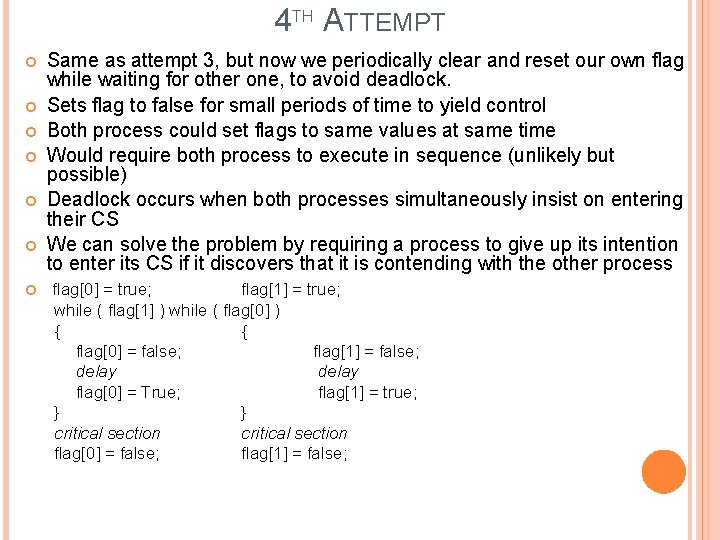 4TH ATTEMPT

Same as attempt 3, but now we periodically clear and reset our own flag while waiting for other one, to avoid deadlock.

Sets flag to false for small periods of time to yield control

Both process could set flags to same values at same time

Would require both process to execute in sequence (unlikely but possible)

Deadlock occurs when both processes simultaneously insist on entering their CS

We can solve the problem by requiring a process to give up its intention to enter its CS if it discovers that it is contending with the other process

flag[0] = true; flag[1] = true;
while ( flag[1] ) while ( flag[0] )
{ {
flag[0] = false; flag[1] = false;
delay delay
flag[0] = True; flag[1] = true;
} }
critical section critical section
flag[0] = false; flag[1] = false;